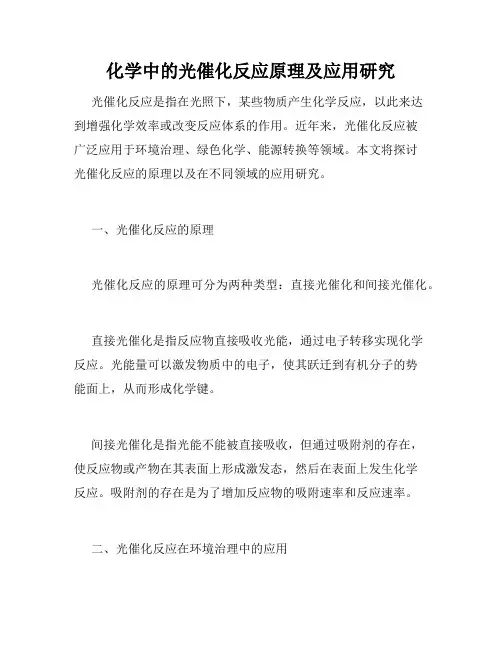 化学中的光催化反应原理及应用研究

光催化反应是指在光照下，某些物质产生化学反应，以此来达到增强化学效率或改变反应体系的作用。近年来，光催化反应被广泛应用于环境治理、绿色化学、能源转换等领域。本文将探讨光催化反应的原理以及在不同领域的应用研究。

一、光催化反应的原理

光催化反应的原理可分为两种类型：直接光催化和间接光催化。

直接光催化是指反应物直接吸收光能，通过电子转移实现化学反应。光能量可以激发物质中的电子，使其跃迁到有机分子的势能面上，从而形成化学键。

间接光催化是指光能不能被直接吸收，但通过吸附剂的存在，使反应物或产物在其表面上形成激发态，然后在表面上发生化学反应。吸附剂的存在是为了增加反应物的吸附速率和反应速率。

二、光催化反应在环境治理中的应用